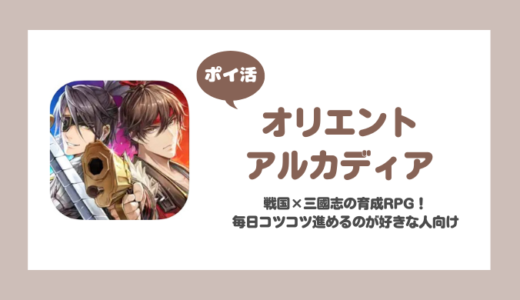 ポイ活

オリエント
アルカディア

戦国×三國志の育成RPG！
毎日コツコツ進めるのが好きな人向け